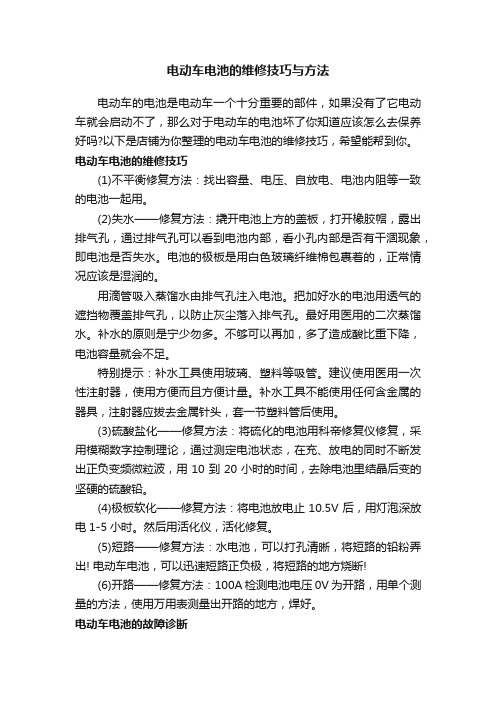 电动车电池的维修技巧与方法

电动车的电池是电动车一个十分重要的部件，如果没有了它电动车就会启动不了，那么对于电动车的电池坏了你知道应该怎么去保养好吗?以下是店铺为你整理的电动车电池的维修技巧，希望能帮到你。

电动车电池的维修技巧

(1)不平衡修复方法：找出容量、电压、自放电、电池内阻等一致的电池一起用。

(2)失水——修复方法：撬开电池上方的盖板，打开橡胶帽，露出排气孔，通过排气孔可以看到电池内部，看小孔内部是否有干涸现象，即电池是否失水。电池的极板是用白色玻璃纤维棉包裹着的，正常情况应该是湿润的。

用滴管吸入蒸馏水由排气孔注入电池。把加好水的电池用透气的遮挡物覆盖排气孔，以防止灰尘落入排气孔。最好用医用的二次蒸馏水。补水的原则是宁少勿多。不够可以再加，多了造成酸比重下降，电池容量就会不足。

特别提示：补水工具使用玻璃、塑料等吸管。建议使用医用一次性注射器，使用方便而且方便计量。补水工具不能使用任何含金属的器具，注射器应拔去金属针头，套一节塑料管后使用。

(3)硫酸盐化——修复方法：将硫化的电池用科帝修复仪修复，采用模糊数字控制理论，通过测定电池状态，在充、放电的同时不断发出正负变频微粒波，用 10 到 20 小时的时间，去除电池里结晶后变的坚硬的硫酸铅。

(4)极板软化——修复方法：将电池放电止 10.5V 后，用灯泡深放电 1-5 小时。然后用活化仪，活化修复。

(5)短路——修复方法：水电池，可以打孔清晰，将短路的铅粉弄出! 电动车电池，可以迅速短路正负极，将短路的地方烧断!

(6)开路——修复方法：100A 检测电池电压 0V 为开路，用单个测量的方法，使用万用表测量出开路的地方，焊好。

电动车电池的故障诊断